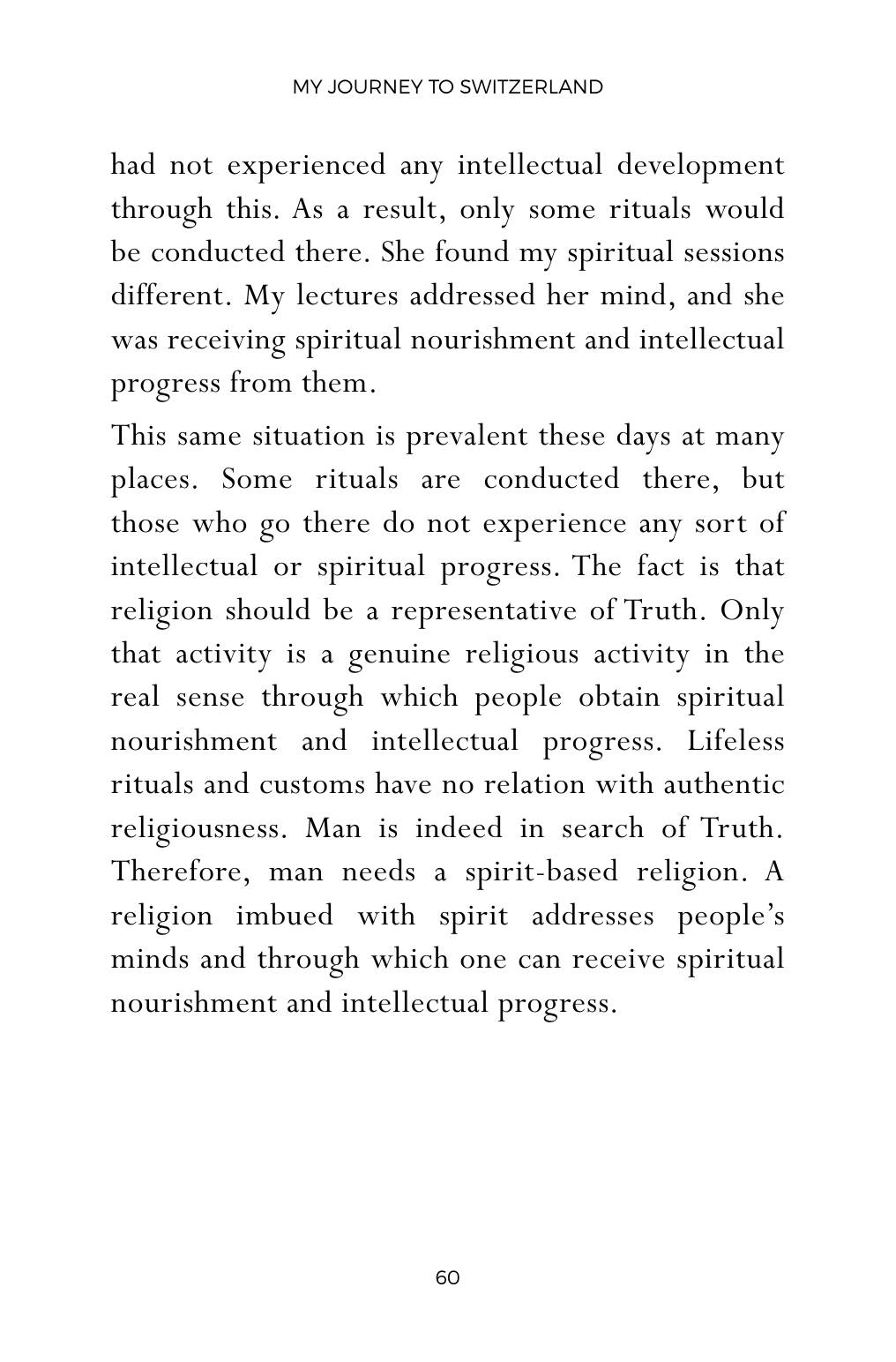 MY JOURNEY TO SWITZERLAND

had not experienced any intellectual development through this. As a result, only some rituals would be conducted there. She found my spiritual sessions different. My lectures addressed her mind, and she was receiving spiritual nourishment and intellectual progress from them.

This same situation is prevalent these days at many places. Some rituals are conducted there, but those who go there do not experience any sort of intellectual or spiritual progress. The fact is that religion should be a representative of Truth. Only that activity is a genuine religious activity in the real sense through which people obtain spiritual nourishment and intellectual progress. Lifeless rituals and customs have no relation with authentic religiousness. Man is indeed in search of Truth. Therefore, man needs a spirit-based religion. A religion imbued with spirit addresses people's minds and through which one can receive spiritual nourishment and intellectual progress.

60